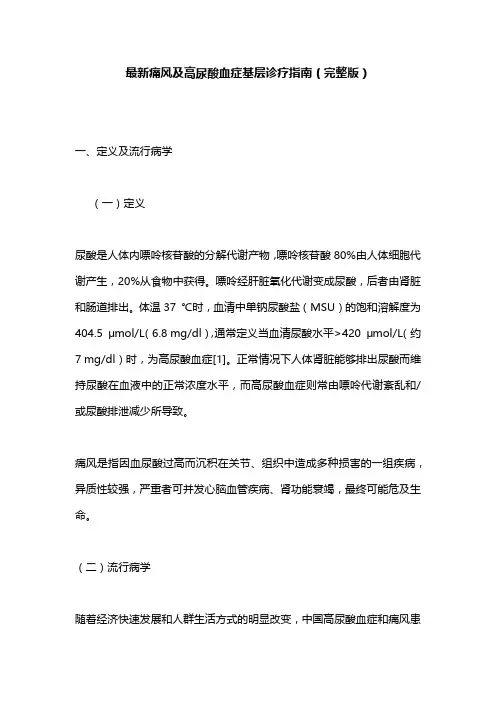 最新痛风及高尿酸血症基层诊疗指南（完整版）

一、定义及流行病学

（一）定义

尿酸是人体内嘌呤核苷酸的分解代谢产物，嘌呤核苷酸 80%由人体细胞代谢产生，20%从食物中获得。嘌呤经肝脏氧化代谢变成尿酸，后者由肾脏和肠道排出。体温 37 ℃时，血清中单钠尿酸盐（MSU）的饱和溶解度为 404.5 μmol/L（6.8 mg/dl），通常定义当血清尿酸水平>420 μmol/L（约 7 mg/dl）时，为高尿酸血症[1]。正常情况下人体肾脏能够排出尿酸而维持尿酸在血液中的正常浓度水平，而高尿酸血症则常由嘌呤代谢紊乱和/或尿酸排泄减少所导致。

痛风是指因血尿酸过高而沉积在关节、组织中造成多种损害的一组疾病，异质性较强，严重者可并发心脑血管疾病、肾功能衰竭，最终可能危及生命。

（二）流行病学

随着经济快速发展和人群生活方式的明显改变，中国高尿酸血症和痛风患